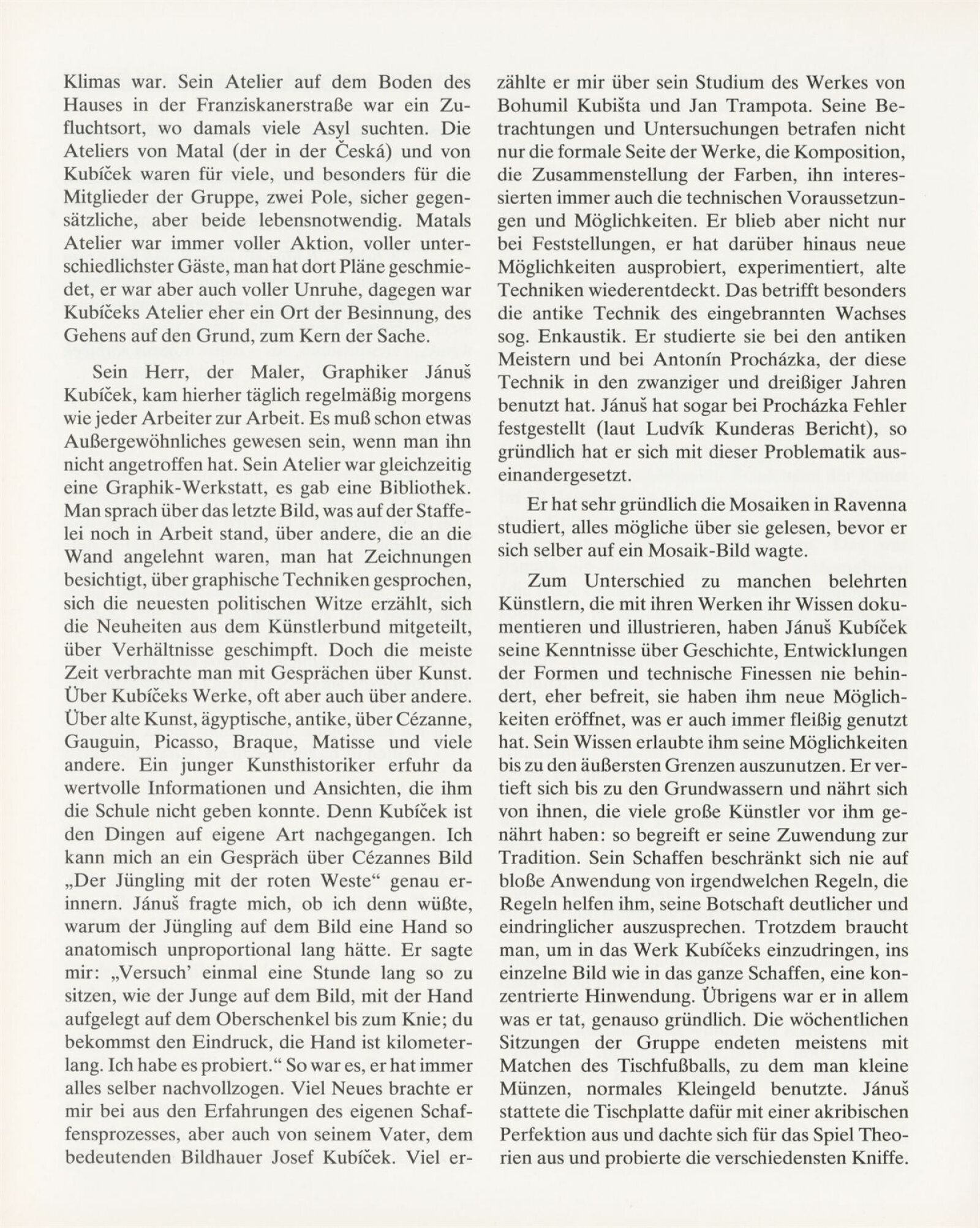 Klimas war. Sein Atelier auf dem Boden des Hauses in der Franziskanerstraße war ein Zufluchtsort, wo damals viele Asyl suchten. Die Ateliers von Matal (der in der Česká) und von Kubíček waren für viele, und besonders für die Mitglieder der Gruppe, zwei Pole, sicher gegensätzliche, aber beide lebensnotwendig. Matals Atelier war immer voller Aktion, voller unterschiedlichster Gäste, man hat dort Pläne geschmiedet, er war aber auch voller Unruhe, dagegen war Kubíčeks Atelier eher ein Ort der Besinnung, des Gehens auf den Grund, zum Kern der Sache.

Sein Herr, der Maler, Graphiker Jánuš Kubíček, kam hierher täglich regelmäßig morgens wie jeder Arbeiter zur Arbeit. Es muß schon etwas Außergewöhnliches gewesen sein, wenn man ihn nicht angetroffen hat. Sein Atelier war gleichzeitig eine Graphik-Werkstatt, es gab eine Bibliothek. Man sprach über das letzte Bild, was auf der Staffelei noch in Arbeit stand, über andere, die an die Wand angelehnt waren, man hat Zeichnungen besichtigt, über graphische Techniken gesprochen, sich die neuesten politischen Witze erzählt, sich die Neuheiten aus dem Künstlerbund mitgeteilt, über Verhältnisse geschimpft. Doch die meiste Zeit verbrachte man mit Gesprächen über Kunst. Über Kubíčeks Werke, oft aber auch über andere. Über alte Kunst, ägyptische, antike, über Cézanne, Gauguin, Picasso, Braque, Matisse und viele andere. Ein junger Kunsthistoriker erfuhr da wertvolle Informationen und Ansichten, die ihm die Schule nicht geben konnte. Denn Kubíček ist den Dingen auf eigene Art nachgegangen. Ich kann mich an ein Gespräch über Cézannes Bild „Der Jüngling mit der roten Weste“ genau erinnern. Jánuš fragte mich, ob ich denn wüßte, warum der Jüngling auf dem Bild eine Hand so anatomisch unproportional lang hätte. Er sagte mir: „Versuch’ einmal eine Stunde lang so zu sitzen, wie der Junge auf dem Bild, mit der Hand aufgelegt auf dem Oberschenkel bis zum Knie; du bekommst den Eindruck, die Hand ist kilometerlang. Ich habe es probiert.“ So war es, er hat immer alles selber nachvollzogen. Viel Neues brachte er mir bei aus den Erfahrungen des eigenen Schaffensprozesses, aber auch von seinem Vater, dem bedeutenden Bildhauer Josef Kubíček. Viel erzählte er mir über sein Studium des Werkes von Bohumil Kubišta und Jan Trampota. Seine Betrachtungen und Untersuchungen betrafen nicht nur die formale Seite der Werke, die Komposition, die Zusammenstellung der Farben, ihn interessierten immer auch die technischen Voraussetzungen und Möglichkeiten. Er blieb aber nicht nur bei Feststellungen, er hat darüber hinaus neue Möglichkeiten ausprobiert, experimentiert, alte Techniken wiederentdeckt. Das betrifft besonders die antike Technik des eingebrannten Wachses sog. Enkaustik. Er studierte sie bei den antiken Meistern und bei Antonín Procházka, der diese Technik in den zwanziger und dreißiger Jahren benutzt hat. Jánuš hat sogar bei Procházka Fehler festgestellt (laut Ludvík Kunderas Bericht), so gründlich hat er sich mit dieser Problematik auseinandergesetzt.

Er hat sehr gründlich die Mosaiken in Ravenna studiert, alles mögliche über sie gelesen, bevor er sich selber auf ein Mosaik-Bild wagte.

Zum Unterschied zu manchen belehrten Künstlern, die mit ihren Werken ihr Wissen dokumentieren und illustrieren, haben Jánuš Kubíček seine Kenntnisse über Geschichte, Entwicklungen der Formen und technische Finessen nie behindert, eher befreit, sie haben ihm neue Möglichkeiten eröffnet, was er auch immer fleißig genutzt hat. Sein Wissen erlaubte ihm seine Möglichkeiten bis zu den äußersten Grenzen auszunutzen. Er vertieft sich bis zu den Grundwassern und nährt sich von ihnen, die viele große Künstler vor ihm genährt haben: so begreift er seine Zuwendung zur Tradition. Sein Schaffen beschränkt sich nie auf bloße Anwendung von irgendwelchen Regeln, die Regeln helfen ihm, seine Botschaft deutlicher und eindringlicher auszusprechen. Trotzdem braucht man, um in das Werk Kubíčeks einzudringen, ins einzelne Bild wie in das ganze Schaffen, eine konzentrierte Hinwendung. Übrigens war er in allem was er tat, genauso gründlich. Die wöchentlichen Sitzungen der Gruppe endeten meistens mit Matchen des Tischfußballs, zu dem man kleine Münzen, normales Kleingeld benutzte. Jánuš stattete die Tischplatte dafür mit einer akribischen Perfektion aus und dachte sich für das Spiel Theorien aus und probierte die verschiedensten Kniffe.